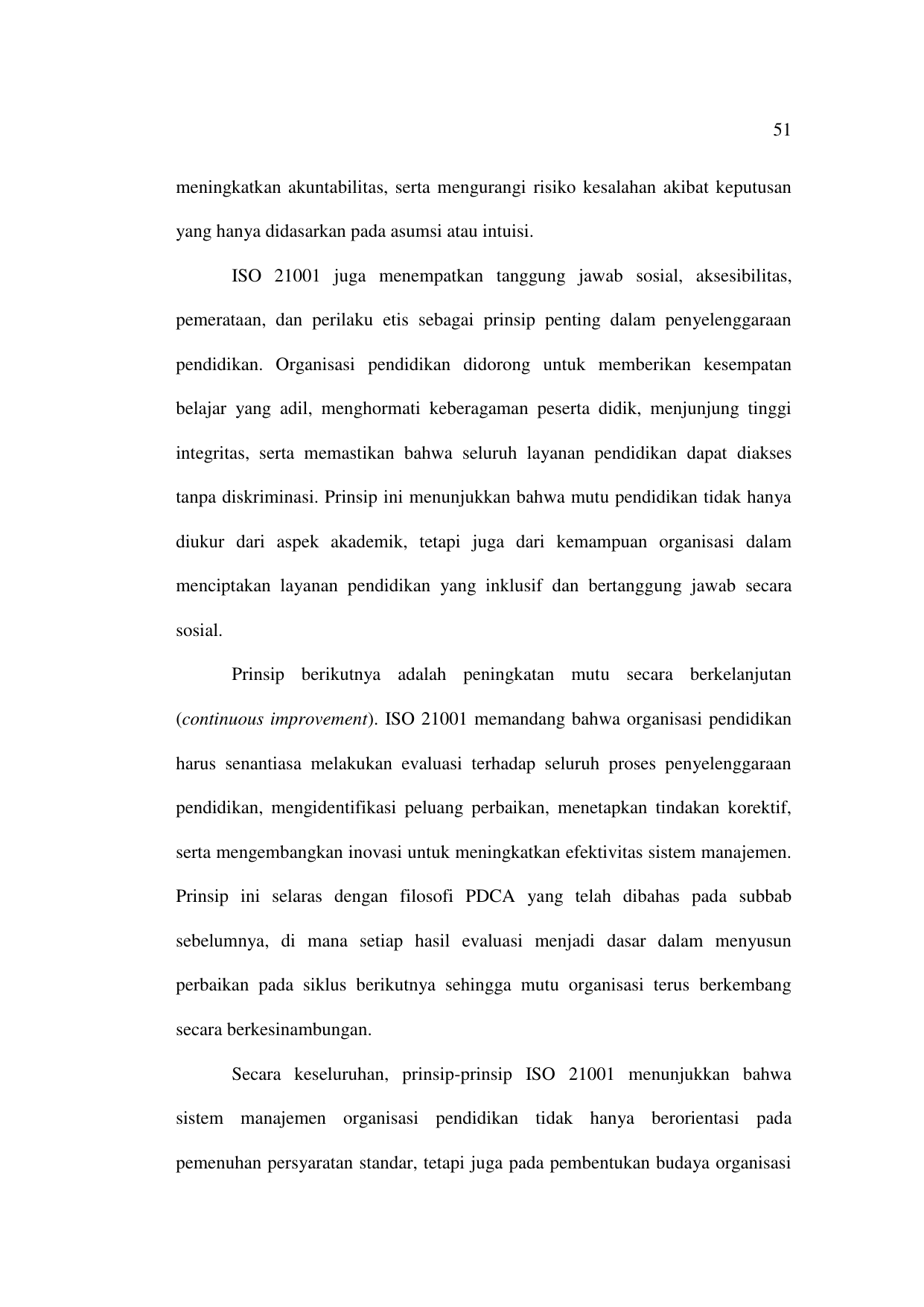 51

meningkatkan akuntabilitas, serta mengurangi risiko kesalahan akibat keputusan yang hanya didasarkan pada asumsi atau intuisi.

ISO 21001 juga menempatkan tanggung jawab sosial, aksesibilitas, pemerataan, dan perilaku etis sebagai prinsip penting dalam penyelenggaraan pendidikan. Organisasi pendidikan didorong untuk memberikan kesempatan belajar yang adil, menghormati keberagaman peserta didik, menjunjung tinggi integritas, serta memastikan bahwa seluruh layanan pendidikan dapat diakses tanpa diskriminasi. Prinsip ini menunjukkan bahwa mutu pendidikan tidak hanya diukur dari aspek akademik, tetapi juga dari kemampuan organisasi dalam menciptakan layanan pendidikan yang inklusif dan bertanggung jawab secara sosial.

Prinsip berikutnya adalah peningkatan mutu secara berkelanjutan (continuous improvement). ISO 21001 memandang bahwa organisasi pendidikan harus senantiasa melakukan evaluasi terhadap seluruh proses penyelenggaraan pendidikan, mengidentifikasi peluang perbaikan, menetapkan tindakan korektif, serta mengembangkan inovasi untuk meningkatkan efektivitas sistem manajemen. Prinsip ini selaras dengan filosofi PDCA yang telah dibahas pada subbab sebelumnya, di mana setiap hasil evaluasi menjadi dasar dalam menyusun perbaikan pada siklus berikutnya sehingga mutu organisasi terus berkembang secara berkesinambungan.

Secara keseluruhan, prinsip-prinsip ISO 21001 menunjukkan bahwa sistem manajemen organisasi pendidikan tidak hanya berorientasi pada pemenuhan persyaratan standar, tetapi juga pada pembentukan budaya organisasi